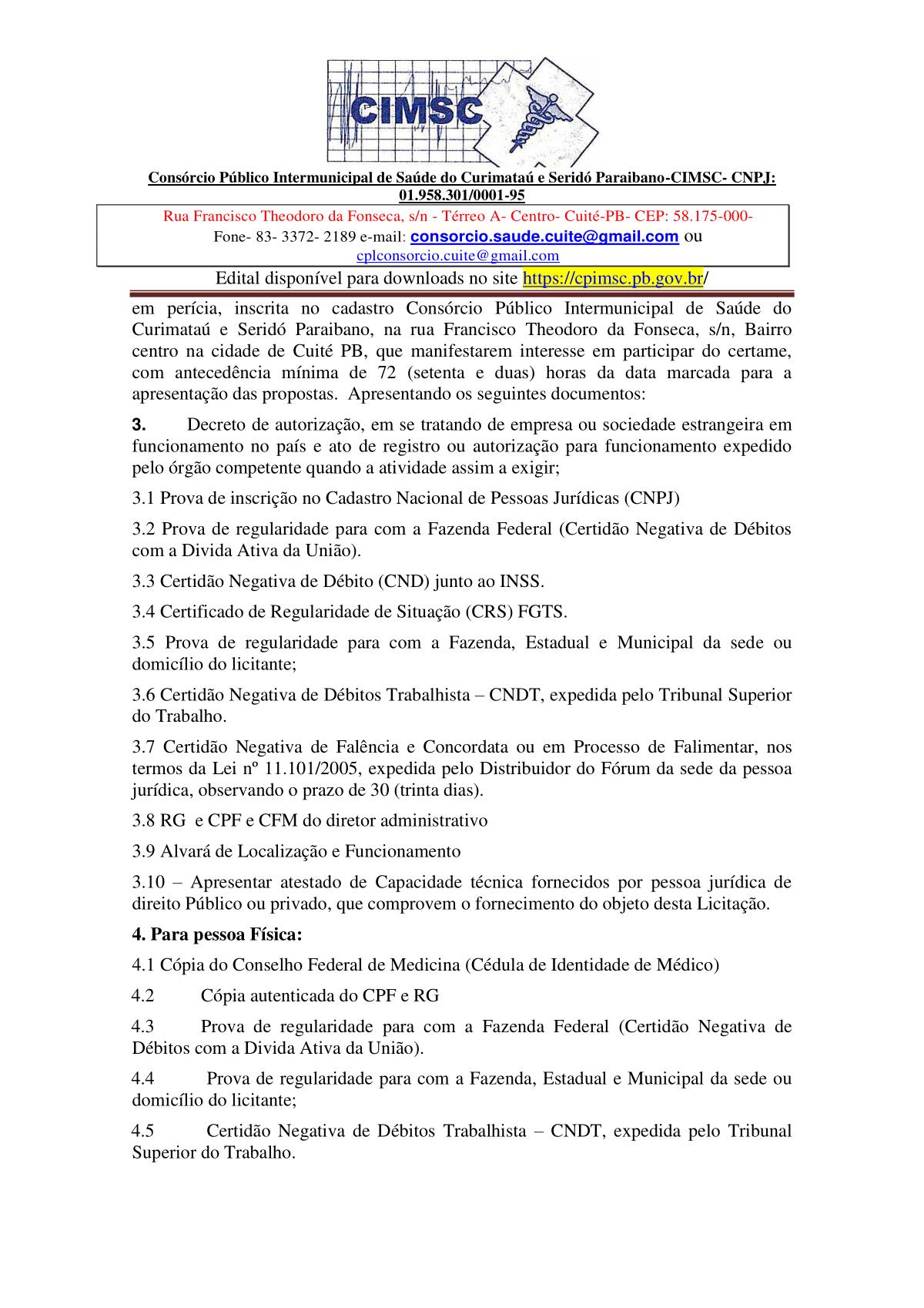 CIMSC

Consórcio Público Intermunicipal de Saúde do Curimataú e Seridó Paraibano-CIMSC- CNPJ: 01.958.301/0001-95

Rua Francisco Theodoro da Fonseca, s/n - Térreo A- Centro- Cuité-PB- CEP: 58.175-000-
Fone- 83- 3372- 2189 e-mail: consorcio.saude.cuite@gmail.com ou cplconsorcio.cuite@gmail.com

Edital disponível para downloads no site https://cpimsc.pb.gov.br/

em perícia, inscrita no cadastro Consórcio Público Intermunicipal de Saúde do Curimataú e Seridó Paraibano, na rua Francisco Theodoro da Fonseca, s/n, Bairro centro na cidade de Cuité PB, que manifestarem interesse em participar do certame, com antecedência mínima de 72 (setenta e duas) horas da data marcada para a apresentação das propostas. Apresentando os seguintes documentos:

3. Decreto de autorização, em se tratando de empresa ou sociedade estrangeira em funcionamento no país e ato de registro ou autorização para funcionamento expedido pelo órgão competente quando a atividade assim a exigir;

3.1 Prova de inscrição no Cadastro Nacional de Pessoas Jurídicas (CNPJ)

3.2 Prova de regularidade para com a Fazenda Federal (Certidão Negativa de Débitos com a Divida Ativa da União).

3.3 Certidão Negativa de Débito (CND) junto ao INSS.

3.4 Certificado de Regularidade de Situação (CRS) FGTS.

3.5 Prova de regularidade para com a Fazenda, Estadual e Municipal da sede ou domicílio do licitante;

3.6 Certidão Negativa de Débitos Trabalhista – CNDT, expedida pelo Tribunal Superior do Trabalho.

3.7 Certidão Negativa de Falência e Concordata ou em Processo de Falimentar, nos termos da Lei nº 11.101/2005, expedida pelo Distribuidor do Fórum da sede da pessoa jurídica, observando o prazo de 30 (trinta dias).

3.8 RG e CPF e CFM do diretor administrativo

3.9 Alvará de Localização e Funcionamento

3.10 – Apresentar atestado de Capacidade técnica fornecidos por pessoa jurídica de direito Público ou privado, que comprovem o fornecimento do objeto desta Licitação.

4. Para pessoa Física:

4.1 Cópia do Conselho Federal de Medicina (Cédula de Identidade de Médico)

4.2 Cópia autenticada do CPF e RG

4.3 Prova de regularidade para com a Fazenda Federal (Certidão Negativa de Débitos com a Divida Ativa da União).

4.4 Prova de regularidade para com a Fazenda, Estadual e Municipal da sede ou domicílio do licitante;

4.5 Certidão Negativa de Débitos Trabalhista – CNDT, expedida pelo Tribunal Superior do Trabalho.